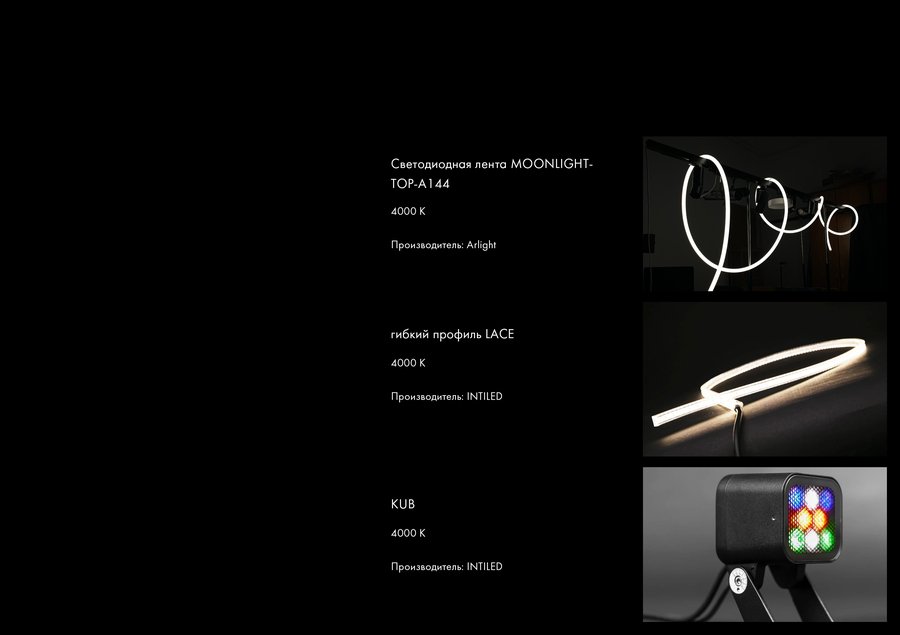 Светодиодная лента MOONLIGHT-TOP-A144

4000 K

Производитель: Arlight

гибкий профиль LACE

4000 K

Производитель: INTILED

KUB

4000 K

Производитель: INTILED